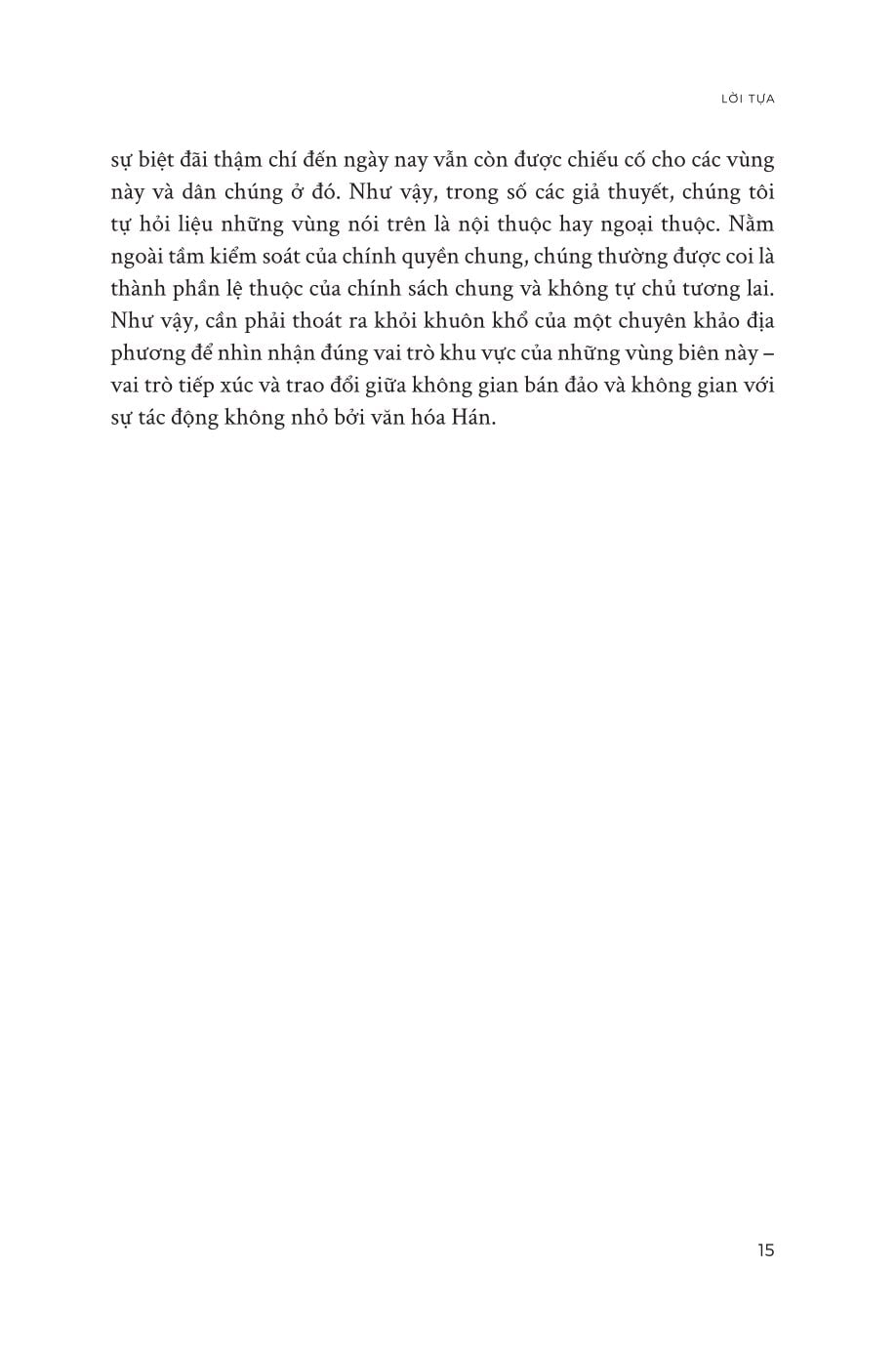 LỜI TỰA

sự biệt đãi thậm chí đến ngày nay vẫn còn được chiếu cố cho các vùng này và dân chúng ở đó. Như vậy, trong số các giả thuyết, chúng tôi tự hỏi liệu những vùng nói trên là nội thuộc hay ngoại thuộc. Nằm ngoài tầm kiểm soát của chính quyền chung, chúng thường được coi là thành phần lệ thuộc của chính sách chung và không tự chủ tương lai. Như vậy, cần phải thoát ra khỏi khuôn khổ của một chuyên khảo địa phương để nhìn nhận đúng vai trò khu vực của những vùng biên này – vai trò tiếp xúc và trao đổi giữa không gian bán đảo và không gian với sự tác động không nhỏ bởi văn hóa Hán.

15